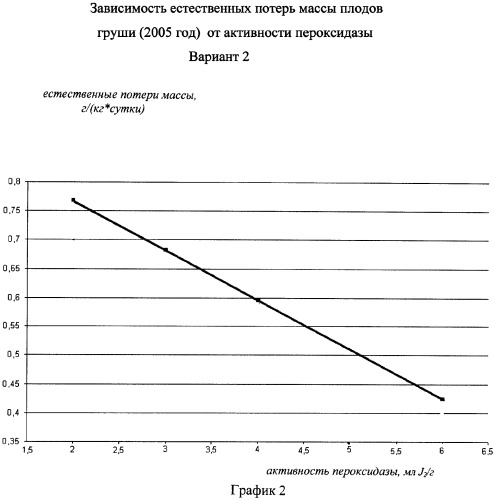 Зависимость естественных потерь массы плодов груши (2005 год) от активности пероксидазы
Вариант 2

естественные потери массы, г/(кг*сутки)

0,8
0,75
0,7
0,65
0,6
0,55
0,5
0,45
0,4
0,35

1,5
2
2,5
3
3,5
4
4,5
5
5,5
6
6,5

активность пероксидазы, мл $J_2$/г

График 2